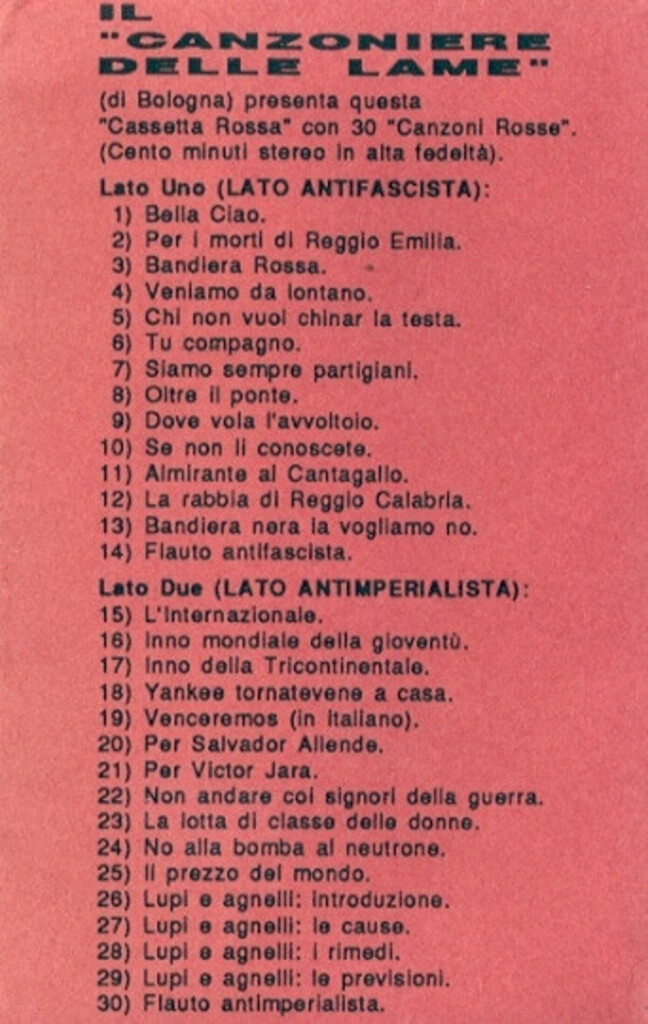 IL
"CANZONIERE
DELLE LAME"
(di Bologna) presenta questa "Cassetta Rossa" con 30 "Canzoni Rosse". (Cento minuti stereo in alta fedeltà).

Lato Uno (LATO ANTIFASCISTA):
1) Bella Ciao.
2) Per i morti di Reggio Emilia.
3) Bandiera Rossa.
4) Veniamo da lontano.
5) Chi non vuol chinar la testa.
6) Tu compagno.
7) Siamo sempre partigiani.
8) Oltre il ponte.
9) Dove vola l'avvoltoio.
10) Se non li conoscete.
11) Almirante al Cantagallo.
12) La rabbia di Reggio Calabria.
13) Bandiera nera la vogliamo no.
14) Flauto antifascista.

Lato Due (LATO ANTIMPERIALISTA):
15) L'Internazionale.
16) Inno mondiale della gioventù.
17) Inno della Tricontinentale.
18) Yankee tornatevene a casa.
19) Venceremos (in italiano).
20) Per Salvador Allende.
21) Per Victor Jara.
22) Non andare coi signori della guerra.
23) La lotta di classe delle donne.
24) No alla bomba al neutrone.
25) Il prezzo del mondo.
26) Lupi e agnelli: introduzione.
27) Lupi e agnelli: le cause.
28) Lupi e agnelli: i rimedi.
29) Lupi e agnelli: le previsioni.
30) Flauto antimperialista.